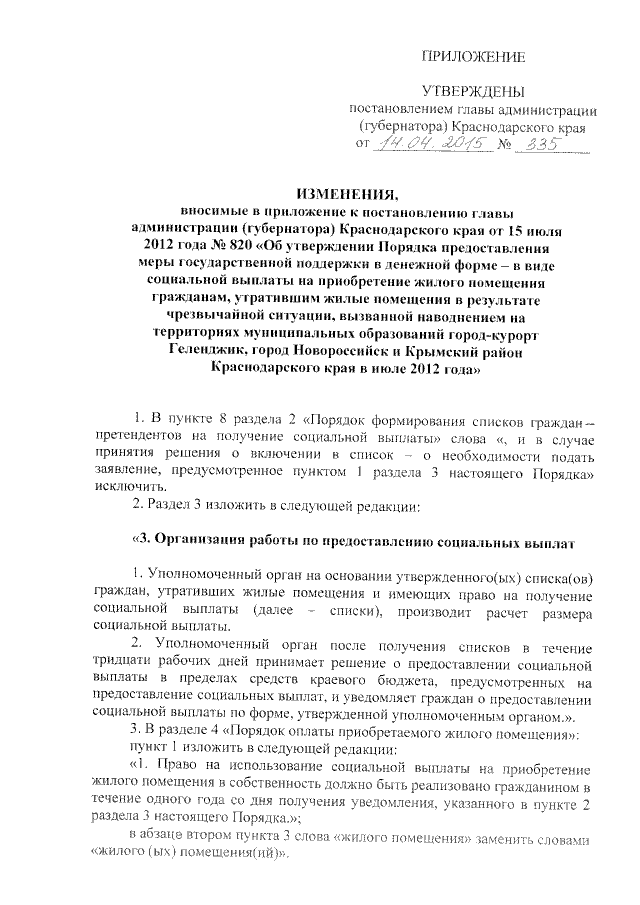 ПРИЛОЖЕНИЕ

УТВЕРЖДЕНЫ
постановлением главы администрации (губернатора) Краснодарского края
от 14.04.2015 № 335

ИЗМЕНЕНИЯ,
вносимые в приложение к постановлению главы администрации (губернатора) Краснодарского края от 15 июля 2012 года № 820 «Об утверждении Порядка предоставления меры государственной поддержки в денежной форме – в виде социальной выплаты на приобретение жилого помещения гражданам, утратившим жилые помещения в результате чрезвычайной ситуации, вызванной наводнением на территориях муниципальных образований город-курорт Геленджик, город Новороссийск и Крымский район Краснодарского края в июле 2012 года»

1. В пункте 8 раздела 2 «Порядок формирования списков граждан – претендентов на получение социальной выплаты» слова «, и в случае принятия решения о включении в список – о необходимости подать заявление, предусмотренное пунктом 1 раздела 3 настоящего Порядка» исключить.

2. Раздел 3 изложить в следующей редакции:

«3. Организация работы по предоставлению социальных выплат

1. Уполномоченный орган на основании утвержденного(ых) списка(ов) граждан, утративших жилые помещения и имеющих право на получение социальной выплаты (далее – списки), производит расчет размера социальной выплаты.

2. Уполномоченный орган после получения списков в течение тридцати рабочих дней принимает решение о предоставлении социальной выплаты в пределах средств краевого бюджета, предусмотренных на предоставление социальных выплат, и уведомляет граждан о предоставлении социальной выплаты по форме, утвержденной уполномоченным органом.».

3. В разделе 4 «Порядок оплаты приобретаемого жилого помещения»:
пункт 1 изложить в следующей редакции:
«1. Право на использование социальной выплаты на приобретение жилого помещения в собственность должно быть реализовано гражданином в течение одного года со дня получения уведомления, указанного в пункте 2 раздела 3 настоящего Порядка.»;
в абзаце втором пункта 3 слова «жилого помещения» заменить словами «жилого (ых) помещения(ий)».